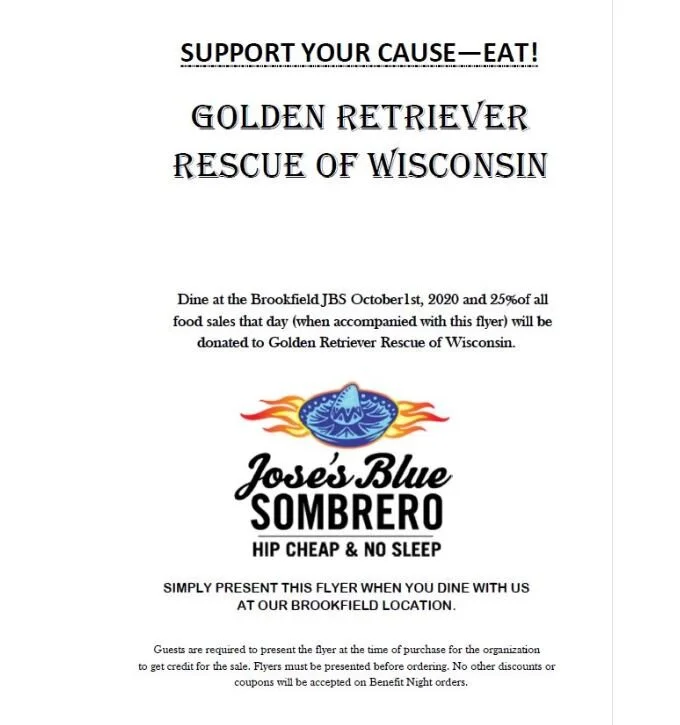 SUPPORT YOUR CAUSE—EAT!

GOLDEN RETRIEVER RESCUE OF WISCONSIN

Dine at the Brookfield JBS October1st, 2020 and 25%of all food sales that day (when accompanied with this flyer) will be donated to Golden Retriever Rescue of Wisconsin.

Jose's Blue SOMBRERO

HIP CHEAP & NO SLEEP

SIMPLY PRESENT THIS FLYER WHEN YOU DINE WITH US AT OUR BROOKFIELD LOCATION.

Guests are required to present the flyer at the time of purchase for the organization to get credit for the sale. Flyers must be presented before ordering. No other discounts or coupons will be accepted on Benefit Night orders.